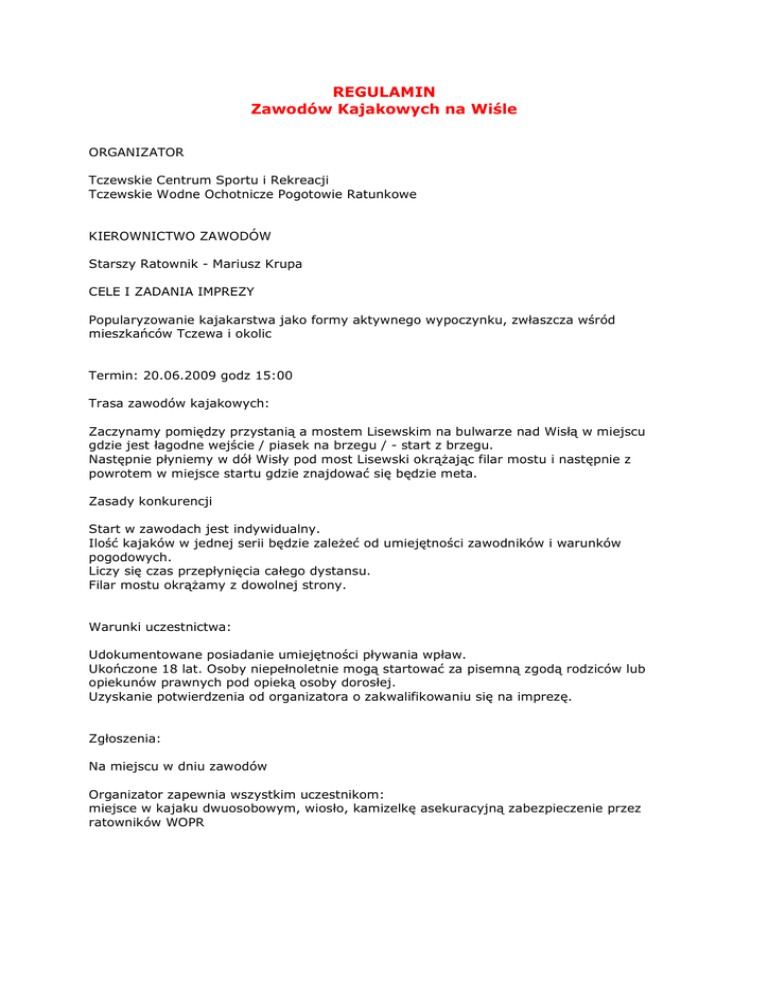 REGULAMIN
Zawodów Kajakowych na Wiśle

ORGANIZATOR

Tczewskie Centrum Sportu i Rekreacji
Tczewskie Wodne Ochotnicze Pogotowie Ratunkowe

KIEROWNICTWO ZAWODÓW

Starszy Ratownik - Mariusz Krupa

CELE I ZADANIA IMPREZY

Popularyzowanie kajakarstwa jako formy aktywnego wypoczynku, zwłaszcza wśród mieszkańców Tczewa i okolic

Termin: 20.06.2009 godz 15:00

Trasa zawodów kajakowych:

Zaczynamy pomiędzy przystanią a mostem Lisewskim na bulwarze nad Wisłą w miejscu gdzie jest łagodne wejście / piasek na brzegu / - start z brzegu.
Następnie płyniemy w dół Wisły pod most Lisewski okrążając filar mostu i następnie z powrotem w miejsce startu gdzie znajdować się będzie meta.

Zasady konkurencji

Start w zawodach jest indywidualny.
Ilość kajaków w jednej serii będzie zależeć od umiejętności zawodników i warunków pogodowych.
Liczy się czas przepłynięcia całego dystansu.
Filar mostu okrążamy z dowolnej strony.

Warunki uczestnictwa:

Udokumentowane posiadanie umiejętności pływania wpław.
Ukończone 18 lat. Osoby niepełnoletnie mogą startować za pisemną zgodą rodziców lub opiekunów prawnych pod opieką osoby dorosłej.
Uzyskanie potwierdzenia od organizatora o zakwalifikowaniu się na imprezę.

Zgłoszenia:

Na miejscu w dniu zawodów

Organizator zapewnia wszystkim uczestnikom:
miejsce w kajaku dwuosobowym, wiosło, kamizelkę asekuracyjną zabezpieczenie przez ratowników WOPR